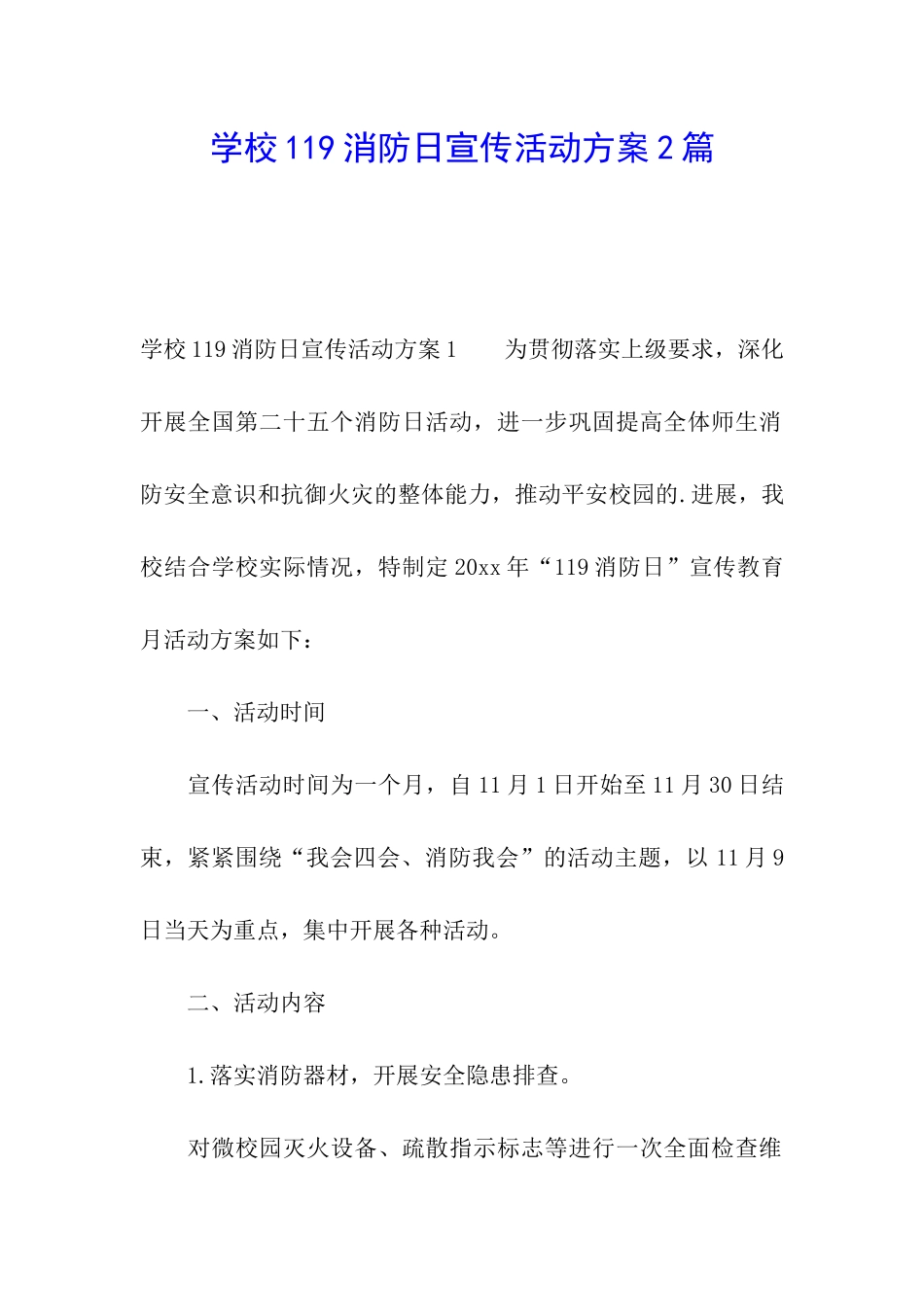 学校119消防日宣传活动方案2篇

学校119消防日宣传活动方案1　　为贯彻落实上级要求，深化开展全国第二十五个消防日活动，进一步巩固提高全体师生消防安全意识和抗御火灾的整体能力，推动平安校园的.进展，我校结合学校实际情况，特制定20xx年“119消防日”宣传教育月活动方案如下：

一、活动时间

宣传活动时间为一个月，自11月1日开始至11月30日结束，紧紧围绕“我会四会、消防我会”的活动主题，以11月9日当天为重点，集中开展各种活动。

二、活动内容

1.落实消防器材，开展安全隐患排查。

对微校园灭火设备、疏散指示标志等进行一次全面检查维